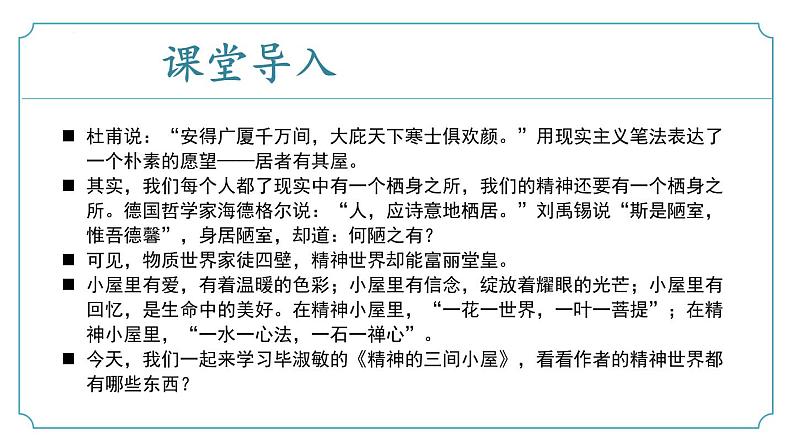 课堂导入

■ 杜甫说：“安得广厦千万间，大庇天下寒士俱欢颜。”用现实主义笔法表达了一个朴素的愿望——居者有其屋。

■ 其实，我们每个人都了现实中有一个栖身之所，我们的精神还要有一个栖身之所。德国哲学家海德格尔说：“人，应诗意地栖居。”刘禹锡说“斯是陋室，惟吾德馨”，身居陋室，却道：何陋之有？

■ 可见，物质世界家徒四壁，精神世界却能富丽堂皇。

■ 小屋里有爱，有着温暖的色彩；小屋里有信念，绽放着耀眼的光芒；小屋里有回忆，是生命中的美好。在精神小屋里，“一花一世界，一叶一菩提”；在精神小屋里，“一水一心法，一石一禅心”。

■ 今天，我们一起来学习毕淑敏的《精神的三间小屋》，看看作者的精神世界都有哪些东西？